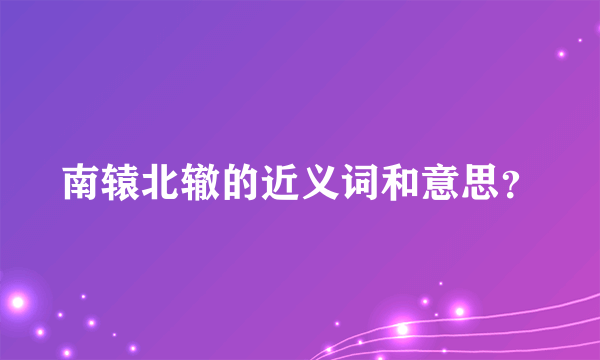 南辕北辙的近义词和意思？